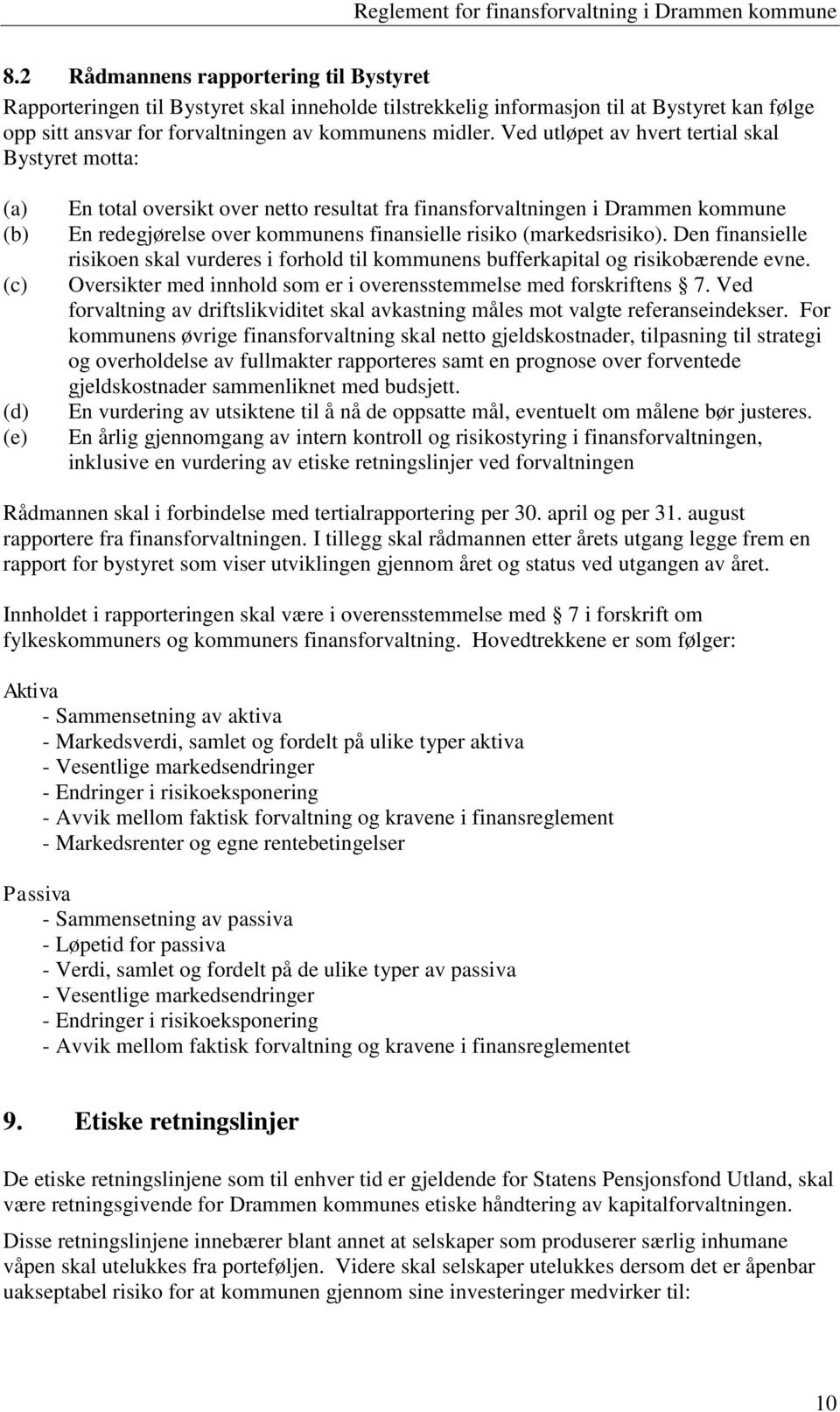 Reglement for finansforvaltning i Drammen kommune

8.2 Rådmannens rapportering til Bystyret

Rapporteringen til Bystyret skal inneholde tilstrekkelig informasjon til at Bystyret kan følge opp sitt ansvar for forvaltningen av kommunens midler. Ved utløpet av hvert tertial skal Bystyret motta:

(a) En total oversikt over netto resultat fra finansforvaltningen i Drammen kommune
(b) En redegjørelse over kommunens finansielle risiko (markedsrisiko). Den finansielle risikoen skal vurderes i forhold til kommunens bufferkapital og risikobærende evne.
(c) Oversikter med innhold som er i overensstemmelse med forskriftens § 7. Ved forvaltning av driftslikviditet skal avkastning måles mot valgte referanseindekser. For kommunens øvrige finansforvaltning skal netto gjeldskostnader, tilpasning til strategi og overholdelse av fullmakter rapporteres samt en prognose over forventede gjeldskostnader sammenliknet med budsjett.
(d) En vurdering av utsiktene til å nå de oppsatte mål, eventuelt om målene bør justeres.
(e) En årlig gjennomgang av intern kontroll og risikostyring i finansforvaltningen, inklusive en vurdering av etiske retningslinjer ved forvaltningen

Rådmannen skal i forbindelse med tertialrapportering per 30. april og per 31. august rapportere fra finansforvaltningen. I tillegg skal rådmannen etter årets utgang legge frem en rapport for bystyret som viser utviklingen gjennom året og status ved utgangen av året.

Innholdet i rapporteringen skal være i overensstemmelse med § 7 i forskrift om fylkeskommuners og kommuners finansforvaltning. Hovedtrekkene er som følger:

Aktiva
- Sammensetning av aktiva
- Markedsverdi, samlet og fordelt på ulike typer aktiva
- Vesentlige markedsendringer
- Endringer i risikoeksponering
- Avvik mellom faktisk forvaltning og kravene i finansreglement
- Markedsrenter og egne rentebetingelser

Passiva
- Sammensetning av passiva
- Løpetid for passiva
- Verdi, samlet og fordelt på de ulike typer av passiva
- Vesentlige markedsendringer
- Endringer i risikoeksponering
- Avvik mellom faktisk forvaltning og kravene i finansreglementet

9. Etiske retningslinjer

De etiske retningslinjene som til enhver tid er gjeldende for Statens Pensjonsfond Utland, skal være retningsgivende for Drammen kommunes etiske håndtering av kapitalforvaltningen.

Disse retningslinjene innebærer blant annet at selskaper som produserer særlig inhumane våpen skal utelukkes fra porteføljen. Videre skal selskaper utelukkes dersom det er åpenbar uakseptabel risiko for at kommunen gjennom sine investeringer medvirker til:

10